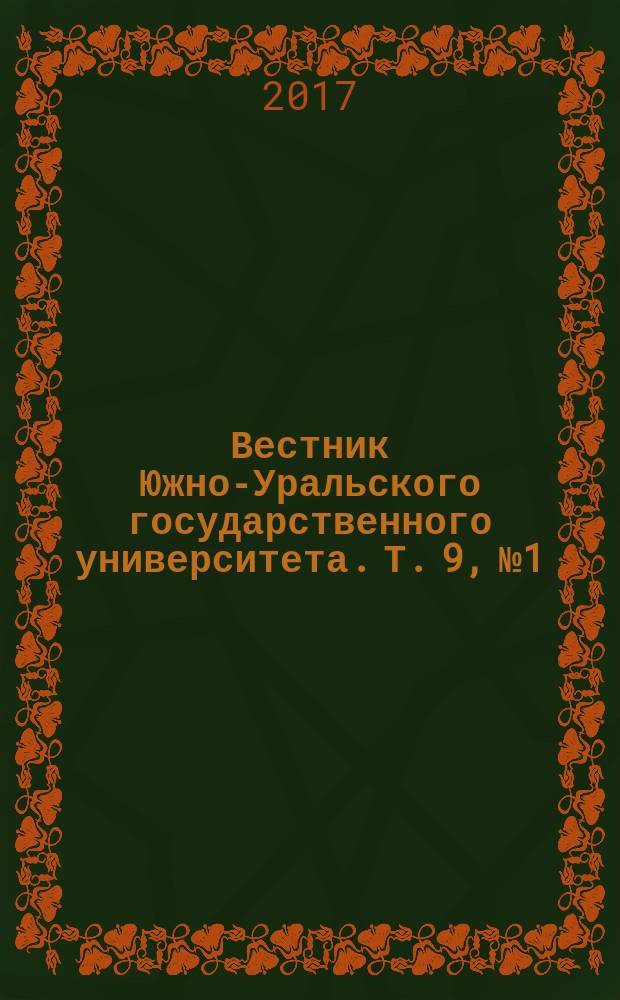 2017

Вестник Южно-Уральского государственного университета. Т. 9, №1